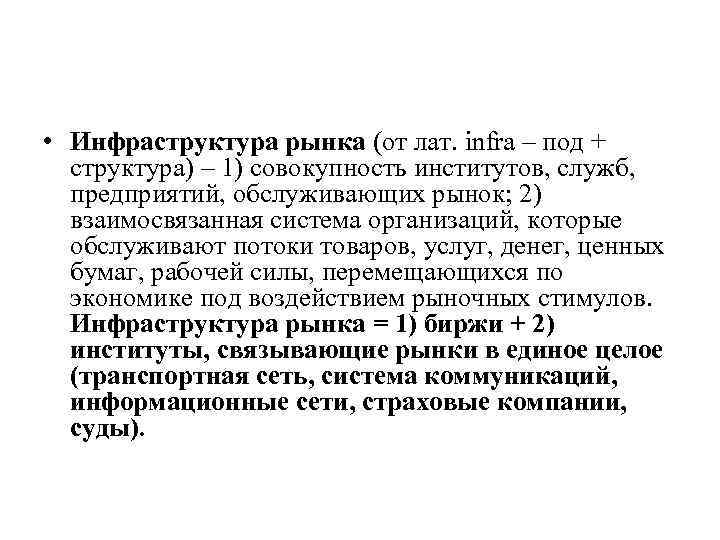 • Инфраструктура рынка (от лат. infra – под + структура) – 1) совокупность институтов, служб, предприятий, обслуживающих рынок; 2) взаимосвязанная система организаций, которые обслуживают потоки товаров, услуг, денег, ценных бумаг, рабочей силы, перемещающихся по экономике под воздействием рыночных стимулов. Инфраструктура рынка = 1) биржи + 2) институты, связывающие рынки в единое целое (транспортная сеть, система коммуникаций, информационные сети, страховые компании, суды).